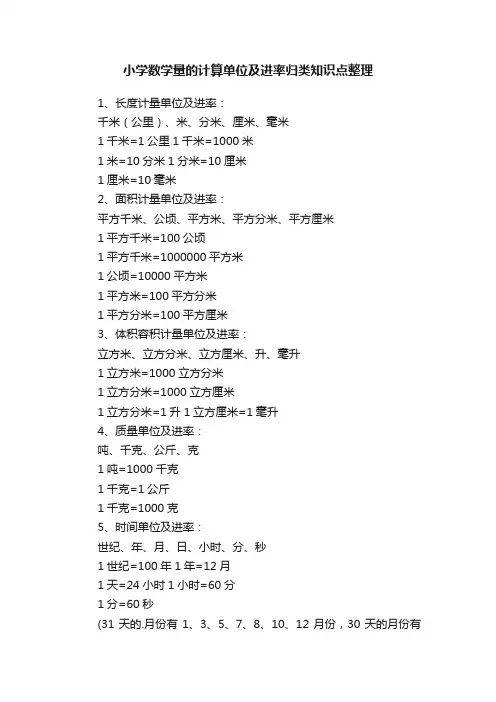 小学数学量的计算单位及进率归类知识点整理

1、长度计量单位及进率：

千米（公里）、米、分米、厘米、毫米

1千米=1公里 1千米=1000米

1米=10分米 1分米=10厘米

1厘米=10毫米

2、面积计量单位及进率：

平方千米、公顷、平方米、平方分米、平方厘米

1平方千米=100公顷

1平方千米=1000000平方米

1公顷=10000平方米

1平方米=100平方分米

1平方分米=100平方厘米

3、体积容积计量单位及进率：

立方米、立方分米、立方厘米、升、毫升

1立方米=1000立方分米

1立方分米=1000立方厘米

1立方分米=1升 1立方厘米=1毫升

4、质量单位及进率：

吨、千克、公斤、克

1吨=1000千克

1千克=1公斤

1千克=1000克

5、时间单位及进率：

世纪、年、月、日、小时、分、秒

1世纪=100年 1年=12月

1天=24小时 1小时=60分

1分=60秒

(31天的.月份有1、3、5、7、8、10、12月份，30天的月份有